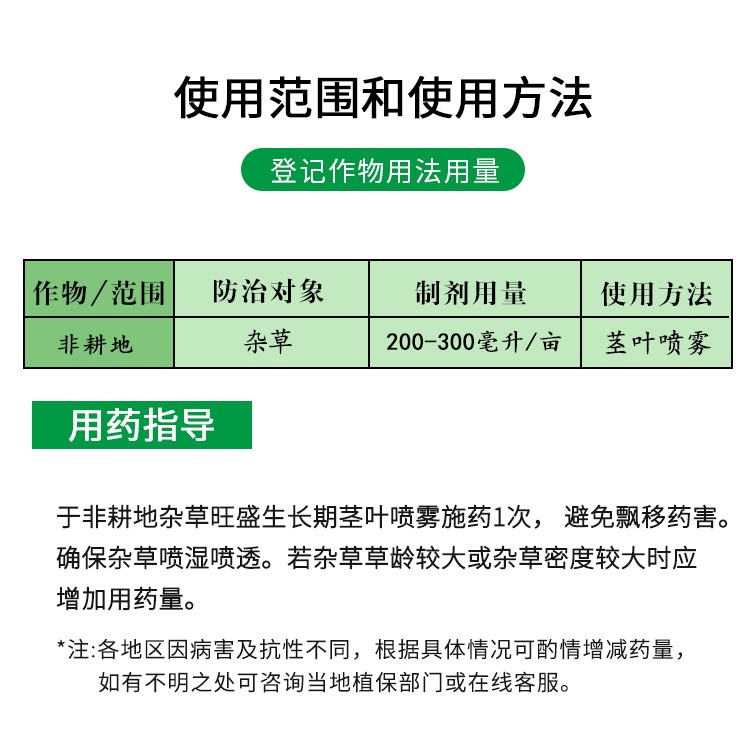 使用范围和使用方法

登记作物用法用量

| 作物/范围 | 防治对象 | 制剂用量 | 使用方法 |
|---|---|---|---|
| 非耕地 | 杂草 | 200-300毫升/亩 | 茎叶喷雾 |

用药指导

于非耕地杂草旺盛生长期茎叶喷雾施药1次， 避免飘移药害。确保杂草喷湿喷透。若杂草草龄较大或杂草密度较大时应增加用药量。

*注:各地区因病害及抗性不同，根据具体情况可酌情增减药量，如有不明之处可咨询当地植保部门或在线客服。